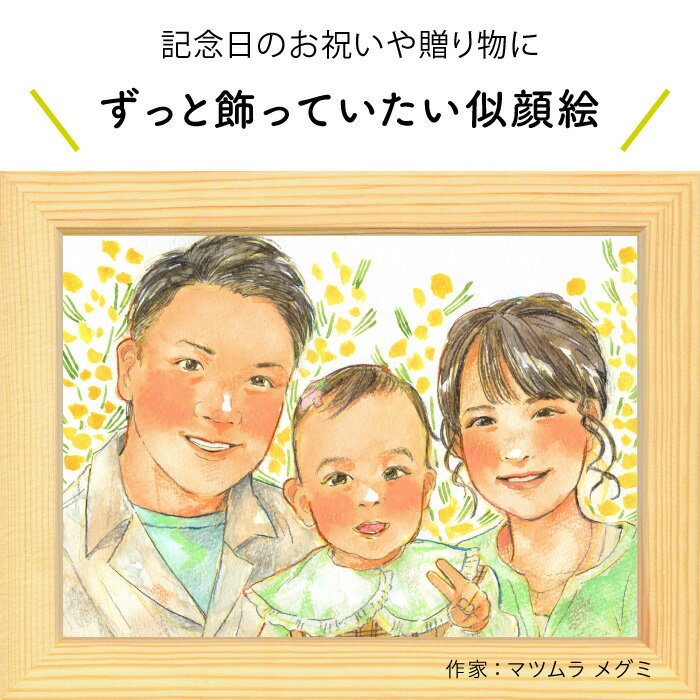 記念日のお祝いや贈り物に

ずっと飾っていたい似顔絵

作家：マツムラ メグミ